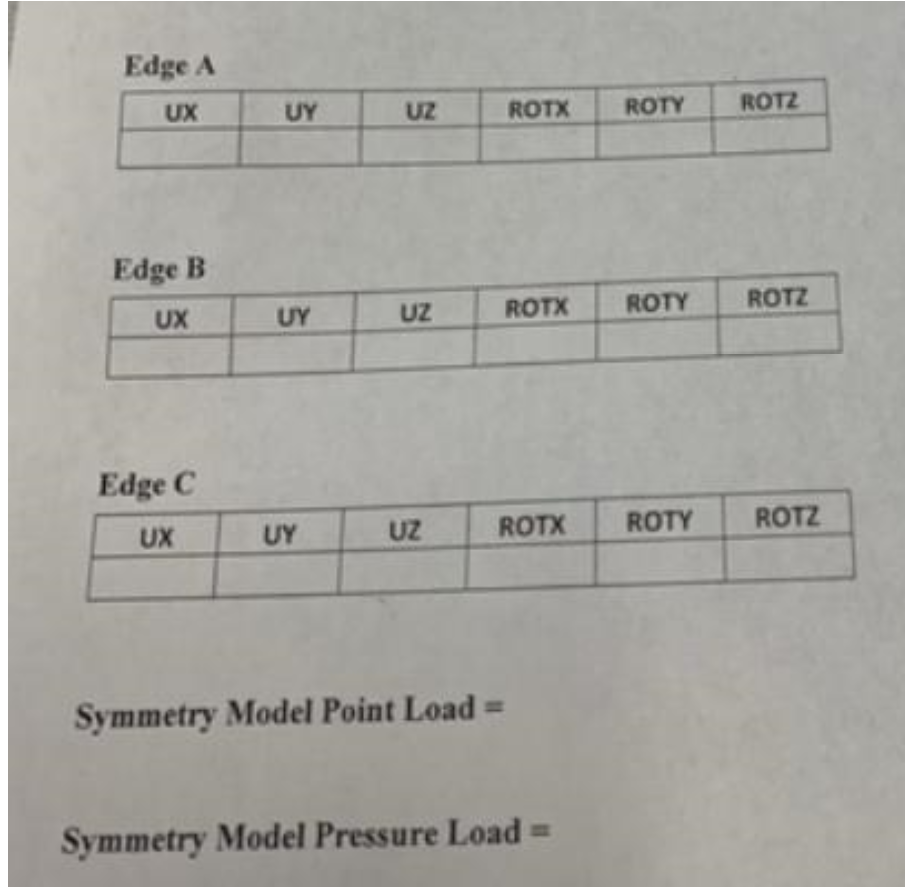 Edge A

| UX | UY | UZ | ROTX | ROTY | ROTZ |
|---|---|---|---|---|---|
|  |  |  |  |  |  |

Edge B

| UX | UY | UZ | ROTX | ROTY | ROTZ |
|---|---|---|---|---|---|
|  |  |  |  |  |  |

Edge C

| UX | UY | UZ | ROTX | ROTY | ROTZ |
|---|---|---|---|---|---|
|  |  |  |  |  |  |

Symmetry Model Point Load =

Symmetry Model Pressure Load =